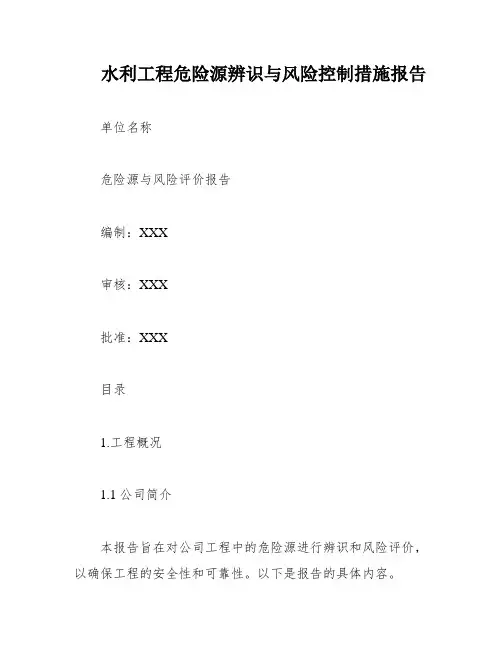 水利工程危险源辨识与风险控制措施报告

单位名称

危险源与风险评价报告

编制：XXX

审核：XXX

批准：XXX

目录

1.工程概况

1.1 公司简介

本报告旨在对公司工程中的危险源进行辨识和风险评价，以确保工程的安全性和可靠性。以下是报告的具体内容。